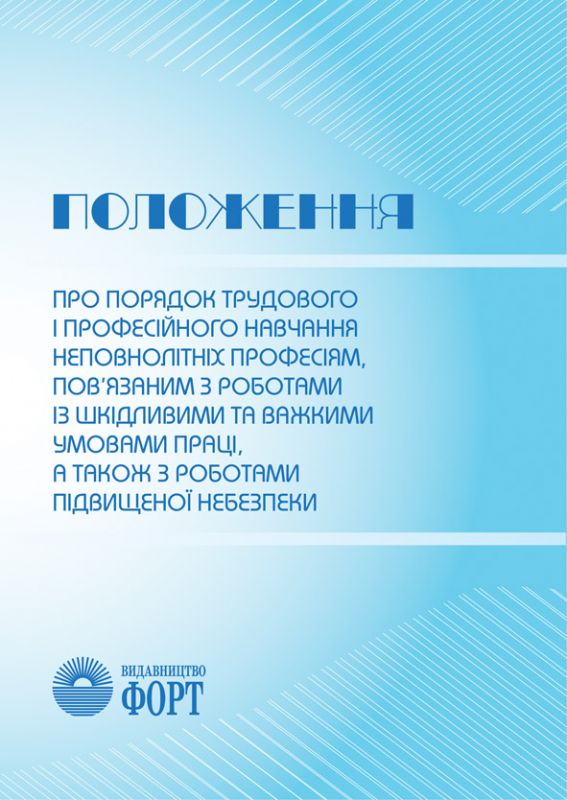 ПОЛОЖЕННЯ

ПРО ПОРЯДОК ТРУДОВОГО І ПРОФЕСІЙНОГО НАВЧАННЯ НЕПОВНОЛІТНІХ ПРОФЕСІЯМ, ПОВ'ЯЗАНИМ З РОБОТАМИ ІЗ ШКІДЛИВИМИ ТА ВАЖКИМИ УМОВАМИ ПРАЦІ, А ТАКОЖ З РОБОТАМИ ПІДВИЩЕНОЇ НЕБЕЗПЕКИ

ВИДАВНИЦТВО
ФОРТ